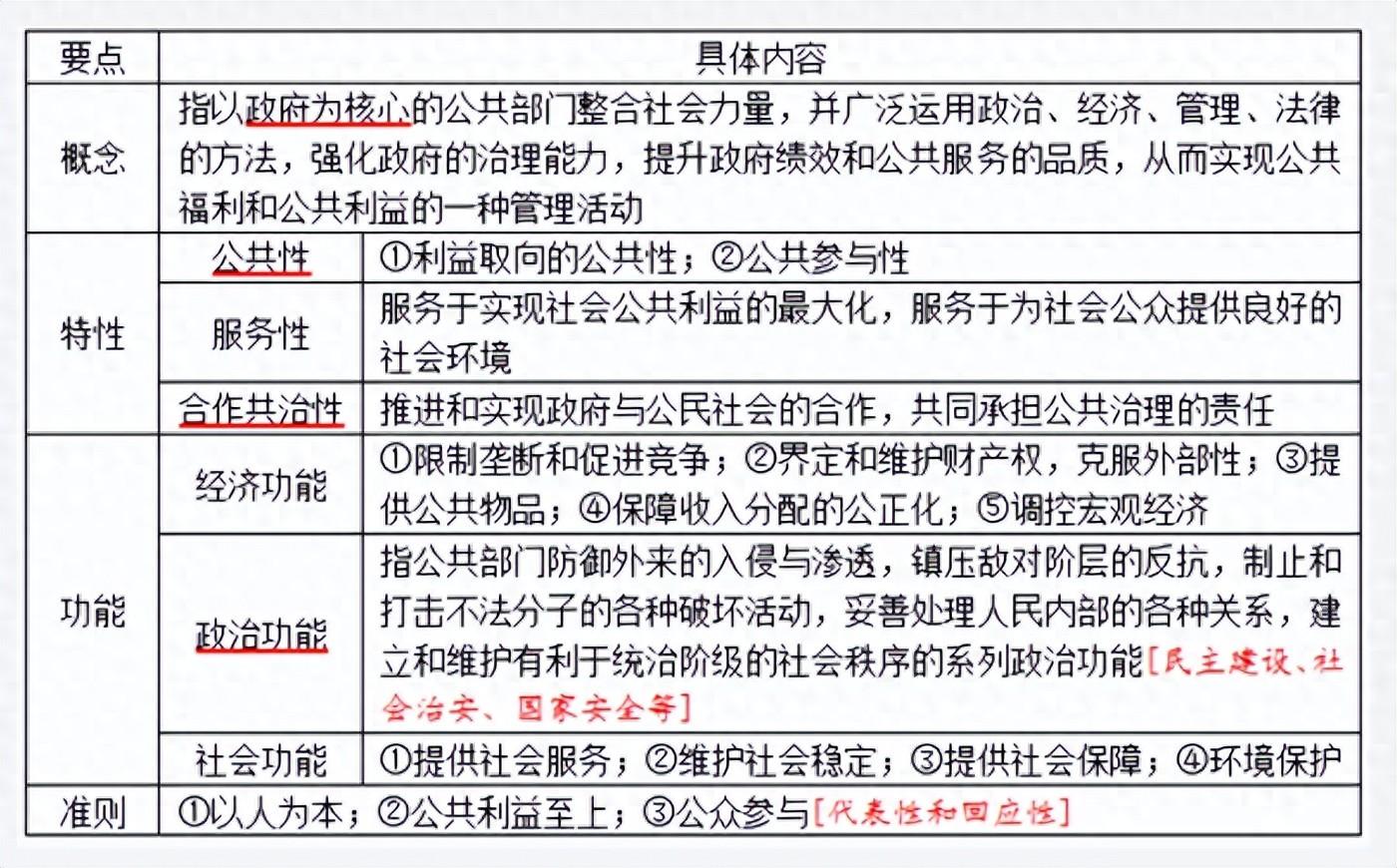 | 要点 | 具体内容 | |
|---|---|---|
| 概念 | 指以政府为核心的公共部门整合社会力量，并广泛运用政治、经济、管理、法律的方法，强化政府的治理能力，提升政府绩效和公共服务的品质，从而实现公共福利和公共利益的一种管理活动 | |
| 特性 | 公共性 | ①利益取向的公共性；②公共参与性 |
| | 服务性 | 服务于实现社会公共利益的最大化，服务于为社会公众提供良好的社会环境 |
| | 合作共治性 | 推进和实现政府与公民社会的合作，共同承担公共治理的责任 |
| 功能 | 经济功能 | ①限制垄断和促进竞争；②界定和维护财产权，克服外部性；③提供公共物品；④保障收入分配的公正化；⑤调控宏观经济 |
| | 政治功能 | 指公共部门防御外来的入侵与渗透，镇压敌对阶层的反抗，制止和打击不法分子的各种破坏活动，妥善处理人民内部的各种关系，建立和维护有利于统治阶级的社会秩序的系列政治功能[民主建设、社会治安、国家安全等] |
| | 社会功能 | ①提供社会服务；②维护社会稳定；③提供社会保障；④环境保护 |
| 准则 | ①以人为本；②公共利益至上；③公众参与[代表性和回应性] | |